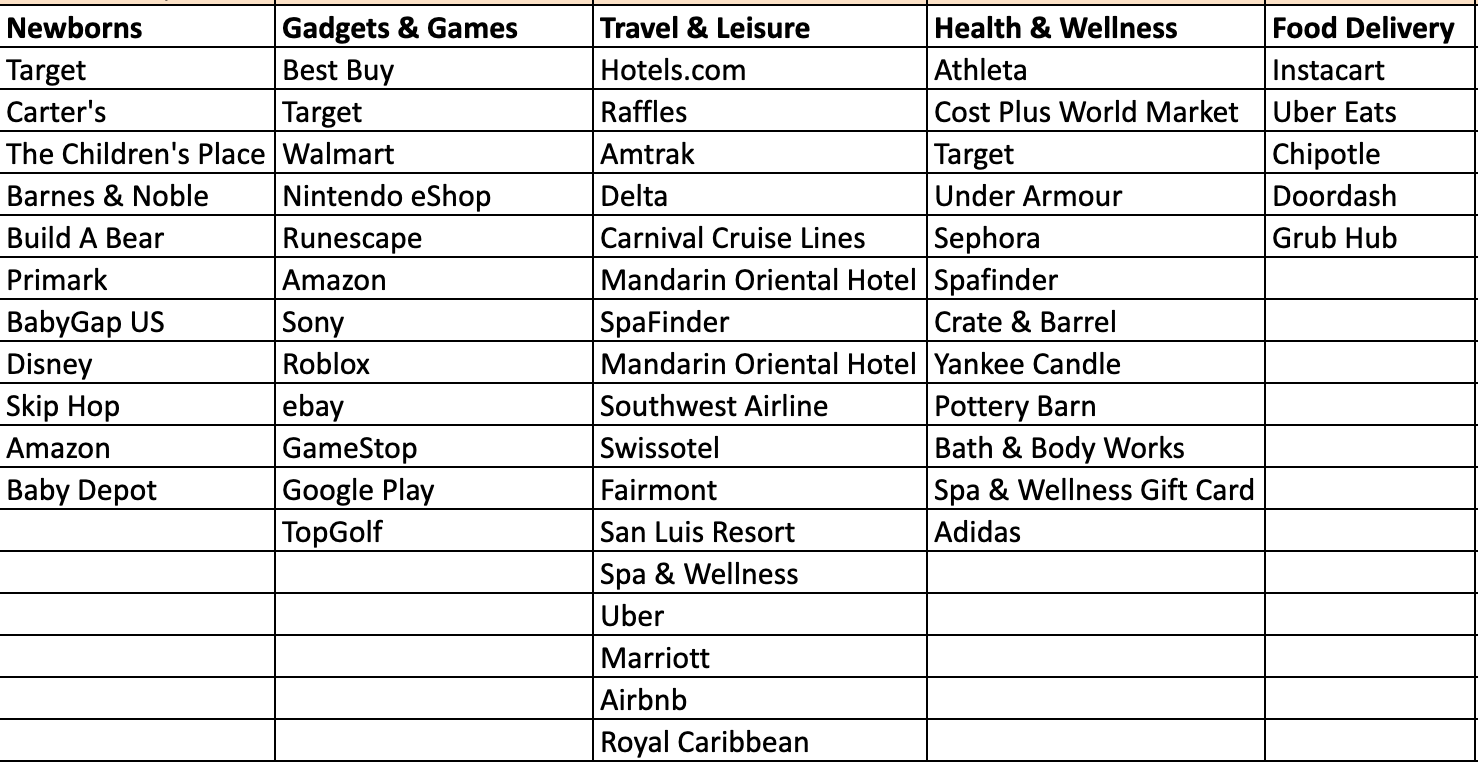 | Newborns | Gadgets & Games | Travel & Leisure | Health & Wellness | Food Delivery |
|---|---|---|---|---|
| Target | Best Buy | Hotels.com | Athleta | Instacart |
| Carter's | Target | Raffles | Cost Plus World Market | Uber Eats |
| The Children's Place | Walmart | Amtrak | Target | Chipotle |
| Barnes & Noble | Nintendo eShop | Delta | Under Armour | Doordash |
| Build A Bear | Runescape | Carnival Cruise Lines | Sephora | Grub Hub |
| Primark | Amazon | Mandarin Oriental Hotel | Spafinder | |
| BabyGap US | Sony | SpaFinder | Crate & Barrel | |
| Disney | Roblox | Mandarin Oriental Hotel | Yankee Candle | |
| Skip Hop | ebay | Southwest Airline | Pottery Barn | |
| Amazon | GameStop | Swissotel | Bath & Body Works | |
| Baby Depot | Google Play | Fairmont | Spa & Wellness Gift Card | |
| | TopGolf | San Luis Resort | Adidas | |
| | | Spa & Wellness | | |
| | | Uber | | |
| | | Marriott | | |
| | | Airbnb | | |
| | | Royal Caribbean | | |